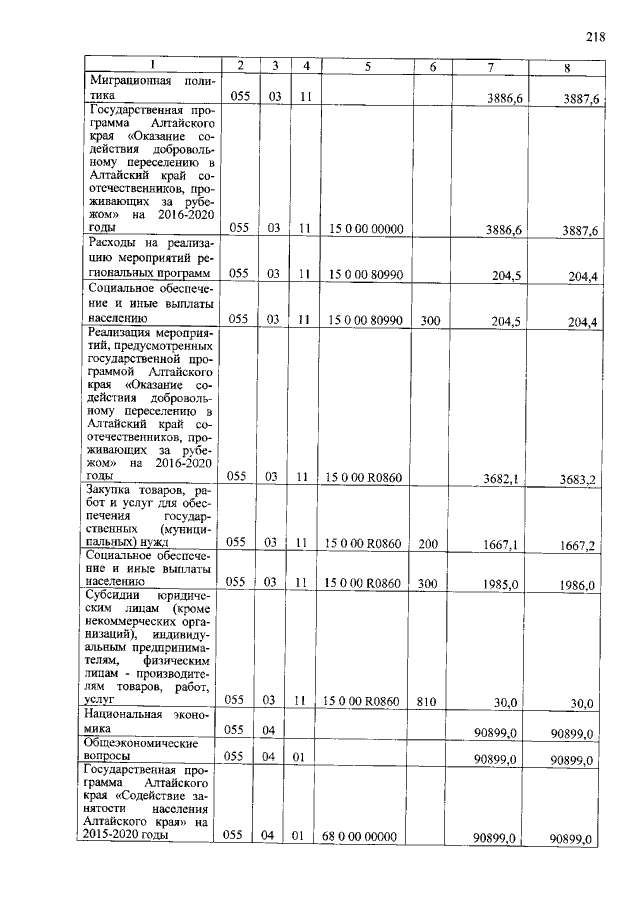 218

| 1 | 2 | 3 | 4 | 5 | 6 | 7 | 8 |
|---|---|---|---|---|---|---|---|
| Миграционная политика | 055 | 03 | 11 | | | 3886,6 | 3887,6 |
| Государственная программа Алтайского края «Оказание содействия добровольному переселению в Алтайский край соотечественников, проживающих за рубежом» на 2016-2020 годы | 055 | 03 | 11 | 15 0 00 00000 | | 3886,6 | 3887,6 |
| Расходы на реализацию мероприятий региональных программ | 055 | 03 | 11 | 15 0 00 80990 | | 204,5 | 204,4 |
| Социальное обеспечение и иные выплаты населению | 055 | 03 | 11 | 15 0 00 80990 | 300 | 204,5 | 204,4 |
| Реализация мероприятий, предусмотренных государственной программой Алтайского края «Оказание содействия добровольному переселению в Алтайский край соотечественников, проживающих за рубежом» на 2016-2020 годы | 055 | 03 | 11 | 15 0 00 R0860 | | 3682,1 | 3683,2 |
| Закупка товаров, работ и услуг для обеспечения государственных (муниципальных) нужд | 055 | 03 | 11 | 15 0 00 R0860 | 200 | 1667,1 | 1667,2 |
| Социальное обеспечение и иные выплаты населению | 055 | 03 | 11 | 15 0 00 R0860 | 300 | 1985,0 | 1986,0 |
| Субсидии юридическим лицам (кроме некоммерческих организаций), индивидуальным предпринимателям, физическим лицам - производителям товаров, работ, услуг | 055 | 03 | 11 | 15 0 00 R0860 | 810 | 30,0 | 30,0 |
| Национальная экономика | 055 | 04 | | | | 90899,0 | 90899,0 |
| Общеэкономические вопросы | 055 | 04 | 01 | | | 90899,0 | 90899,0 |
| Государственная программа Алтайского края «Содействие занятости населения Алтайского края» на 2015-2020 годы | 055 | 04 | 01 | 68 0 00 00000 | | 90899,0 | 90899,0 |